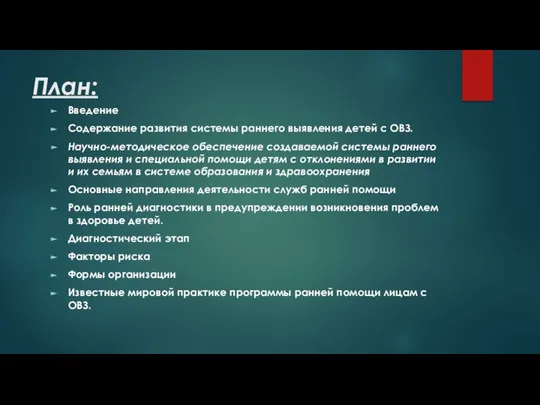 План:

Введение

Содержание развития системы раннего выявления детей с ОВЗ.

Научно-методическое обеспечение создаваемой системы раннего выявления и специальной помощи детям с отклонениями в развитии и их семьям в системе образования и здравоохранения

Основные направления деятельности служб ранней помощи

Роль ранней диагностики в предупреждении возникновения проблем в здоровье детей.

Диагностический этап

Факторы риска

Формы организации

Известные мировой практике программы ранней помощи лицам с ОВЗ.